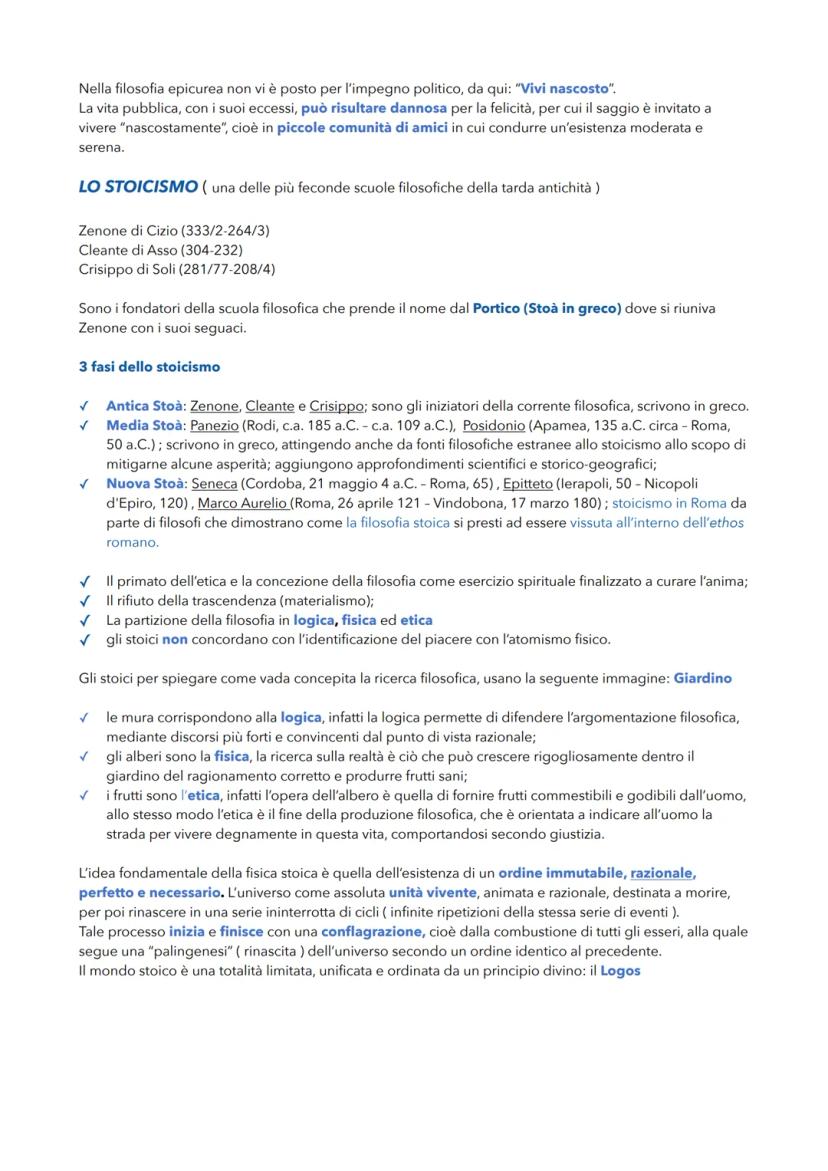 Nella filosofia epicurea non vi è posto per l'impegno politico, da qui: "Vivi nascosto".
La vita pubblica, con i suoi eccessi, può risultare dannosa per la felicità, per cui il saggio è invitato a vivere "nascostamente", cioè in piccole comunità di amici in cui condurre un'esistenza moderata e serena.

LO STOICISMO ( una delle più feconde scuole filosofiche della tarda antichità )

Zenone di Cizio (333/2-264/3)
Cleante di Asso (304-232)
Crisippo di Soli (281/77-208/4)

Sono i fondatori della scuola filosofica che prende il nome dal Portico (Stoà in greco) dove si riuniva Zenone con i suoi seguaci.

3 fasi dello stoicismo

✓ Antica Stoà: Zenone, Cleante e Crisippo; sono gli iniziatori della corrente filosofica, scrivono in greco.
✓ Media Stoà: Panezio (Rodi, c.a. 185 a.C. – c.a. 109 a.C.), Posidonio (Apamea, 135 a.C. circa – Roma, 50 a.C.) ; scrivono in greco, attingendo anche da fonti filosofiche estranee allo stoicismo allo scopo di mitigarne alcune asperità; aggiungono approfondimenti scientifici e storico-geografici;
✓ Nuova Stoà: Seneca (Cordoba, 21 maggio 4 a.C. – Roma, 65) , Epitteto (Ierapoli, 50 – Nicopoli d'Epiro, 120) , Marco Aurelio (Roma, 26 aprile 121 – Vindobona, 17 marzo 180) ; stoicismo in Roma da parte di filosofi che dimostrano come la filosofia stoica si presti ad essere vissuta all'interno dell'ethos romano.

✓ Il primato dell'etica e la concezione della filosofia come esercizio spirituale finalizzato a curare l'anima;
✓ Il rifiuto della trascendenza (materialismo);
✓ La partizione della filosofia in logica, fisica ed etica
✓ gli stoici non concordano con l'identificazione del piacere con l'atomismo fisico.

Gli stoici per spiegare come vada concepita la ricerca filosofica, usano la seguente immagine: Giardino

✓ le mura corrispondono alla logica, infatti la logica permette di difendere l'argomentazione filosofica, mediante discorsi più forti e convincenti dal punto di vista razionale;
✓ gli alberi sono la fisica, la ricerca sulla realtà è ciò che può crescere rigogliosamente dentro il giardino del ragionamento corretto e produrre frutti sani;
✓ i frutti sono l'etica, infatti l'opera dell'albero è quella di fornire frutti commestibili e godibili dall'uomo, allo stesso modo l'etica è il fine della produzione filosofica, che è orientata a indicare all'uomo la strada per vivere degnamente in questa vita, comportandosi secondo giustizia.

L'idea fondamentale della fisica stoica è quella dell'esistenza di un ordine immutabile, razionale, perfetto e necessario. L'universo come assoluta unità vivente, animata e razionale, destinata a morire, per poi rinascere in una serie ininterrotta di cicli ( infinite ripetizioni della stessa serie di eventi ).
Tale processo inizia e finisce con una conflagrazione, cioè dalla combustione di tutti gli esseri, alla quale segue una "palingenesi" ( rinascita ) dell'universo secondo un ordine identico al precedente.
Il mondo stoico è una totalità limitata, unificata e ordinata da un principio divino: il Logos